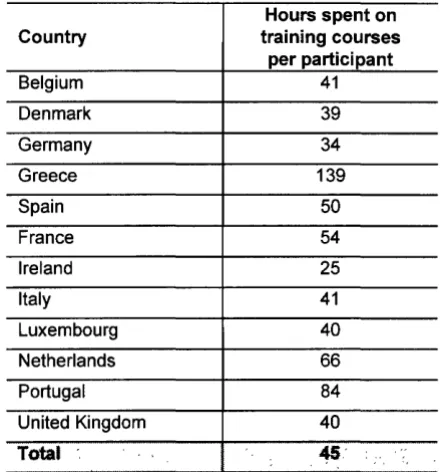 | Country | Hours spent on training courses per participant |
|---|---|
| Belgium | 41 |
| Denmark | 39 |
| Germany | 34 |
| Greece | 139 |
| Spain | 50 |
| France | 54 |
| Ireland | 25 |
| Italy | 41 |
| Luxembourg | 40 |
| Netherlands | 66 |
| Portugal | 84 |
| United Kingdom | 40 |
| **Total** | **45** |